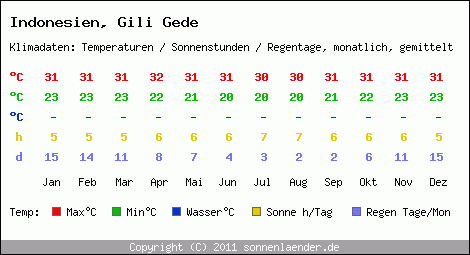 Indonesien, Gili Gede

Klimadaten: Temperaturen / Sonnenstunden / Regentage, monatlich, gemittelt

| | | | | | | | | | | | | |
|---|---|---|---|---|---|---|---|---|---|---|---|---|
| °C | 31 | 31 | 31 | 32 | 31 | 31 | 30 | 30 | 31 | 31 | 31 | 31 |
| °C | 23 | 23 | 23 | 22 | 21 | 20 | 20 | 20 | 21 | 22 | 23 | 23 |
| °C | - | - | - | - | - | - | - | - | - | - | - | - |
| h | 5 | 5 | 5 | 6 | 6 | 6 | 7 | 7 | 6 | 6 | 6 | 5 |
| d | 15 | 14 | 11 | 8 | 7 | 4 | 3 | 2 | 2 | 6 | 11 | 15 |
| | Jan | Feb | Mar | Apr | Mai | Jun | Jul | Aug | Sep | Okt | Nov | Dez |

Temp: Max°C Min°C Wasser°C Sonne h/Tag Regen Tage/Mon

Copyright (C) 2011 sonnenlaender.de